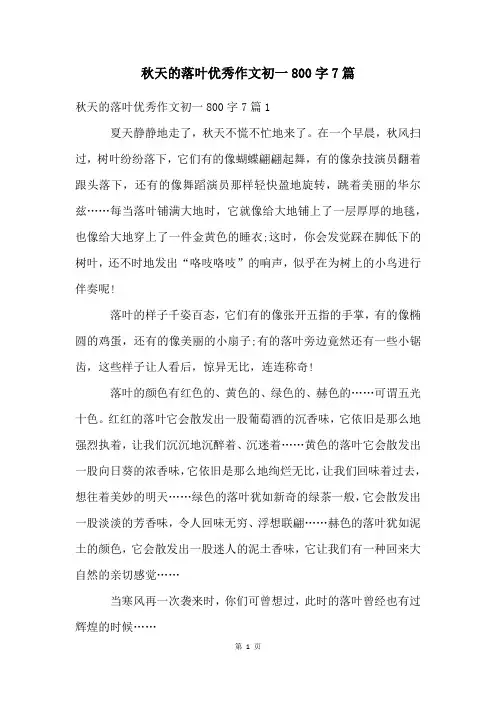 秋天的落叶优秀作文初一 800 字 7 篇

秋天的落叶优秀作文初一 800 字 7 篇 1

夏天静静地走了，秋天不慌不忙地来了。在一个早晨，秋风扫过，树叶纷纷落下，它们有的像蝴蝶翩翩起舞，有的像杂技演员翻着跟头落下，还有的像舞蹈演员那样轻快盈地旋转，跳着美丽的华尔兹……每当落叶铺满大地时，它就像给大地铺上了一层厚厚的地毯，也像给大地穿上了一件金黄色的睡衣;这时，你会发觉踩在脚低下的树叶，还不时地发出“咯吱咯吱”的响声，似乎在为树上的小鸟进行伴奏呢!

落叶的样子千姿百态，它们有的像张开五指的手掌，有的像椭圆的鸡蛋，还有的像美丽的小扇子;有的落叶旁边竟然还有一些小锯齿，这些样子让人看后，惊异无比，连连称奇!

落叶的颜色有红色的、黄色的、绿色的、赫色的……可谓五光十色。红红的落叶它会散发出一股葡萄酒的沉香味，它依旧是那么地强烈执着，让我们沉沉地沉醉着、沉迷着……黄色的落叶它会散发出一股向日葵的浓香味，它依旧是那么地绚烂无比，让我们回味着过去，想往着美妙的明天……绿色的落叶犹如新奇的绿茶一般，它会散发出一股淡淡的芳香味，令人回味无穷、浮想联翩……赫色的落叶犹如泥土的颜色，它会散发出一股迷人的泥土香味，它让我们有一种回来大自然的亲切感觉……

当寒风再一次袭来时，你们可曾想过，此时的落叶曾经也有过辉煌的时候……

第 1 页